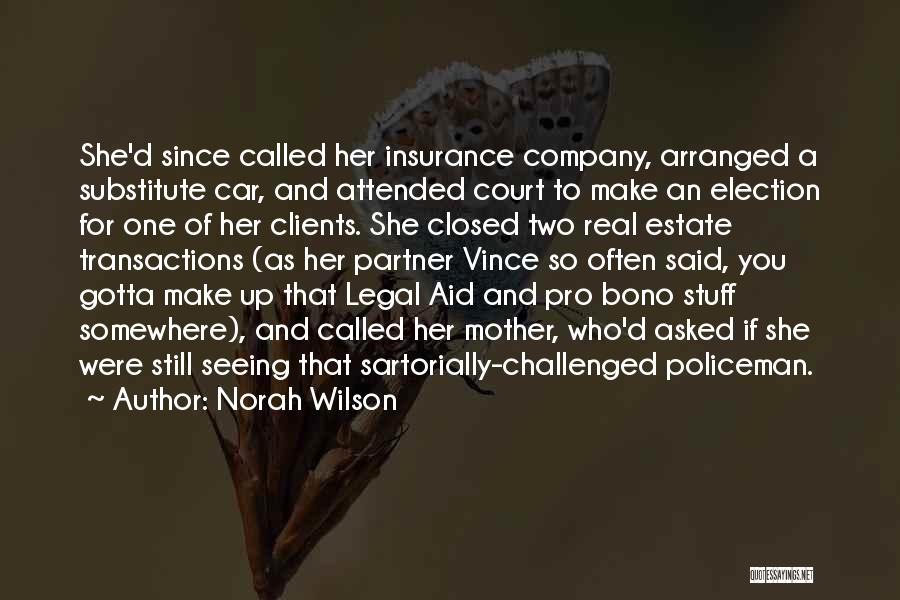 She'd since called her insurance company, arranged a substitute car, and attended court to make an election for one of her clients. She closed two real estate transactions (as her partner Vince so often said, you gotta make up that Legal Aid and pro bono stuff somewhere), and called her mother, who'd asked if she were still seeing that sartorially-challenged policeman.
~ Author: Norah Wilson

QUOTESSAYINGS.NET